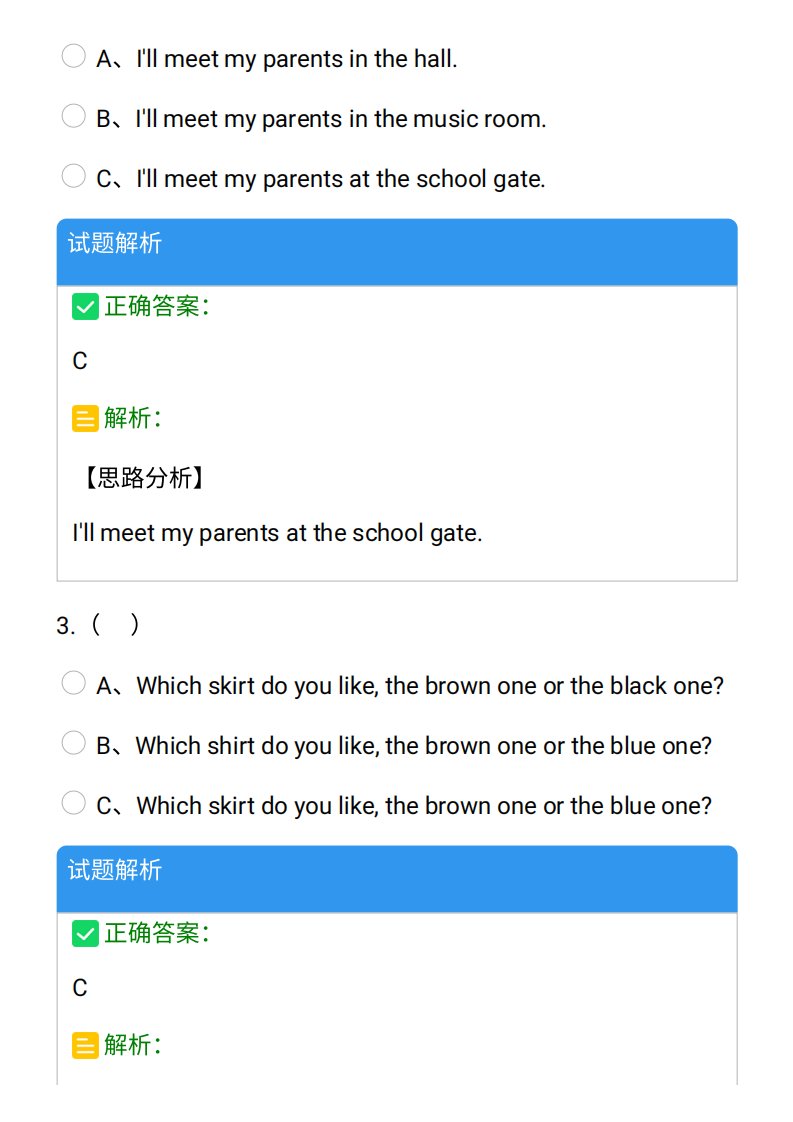 A、I'll meet my parents in the hall.

B、I'll meet my parents in the music room.

C、I'll meet my parents at the school gate.

试题解析

正确答案：

C

解析：

【思路分析】

I'll meet my parents at the school gate.

3.（ ）

A、Which skirt do you like, the brown one or the black one?

B、Which shirt do you like, the brown one or the blue one?

C、Which skirt do you like, the brown one or the blue one?

试题解析

正确答案：

C

解析：